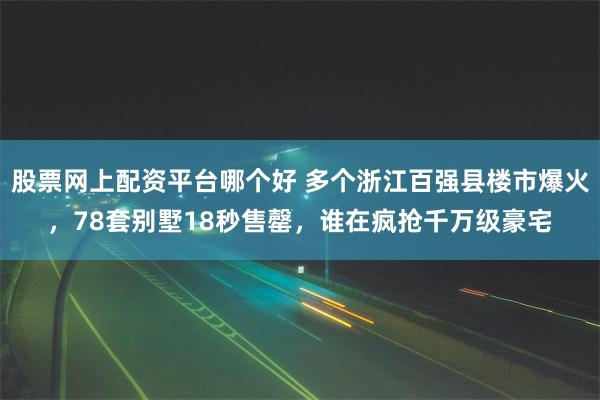 股票网上配资平台哪个好 多个浙江百强县楼市爆火，78套别墅18秒售罄，谁在疯抢千万级豪宅